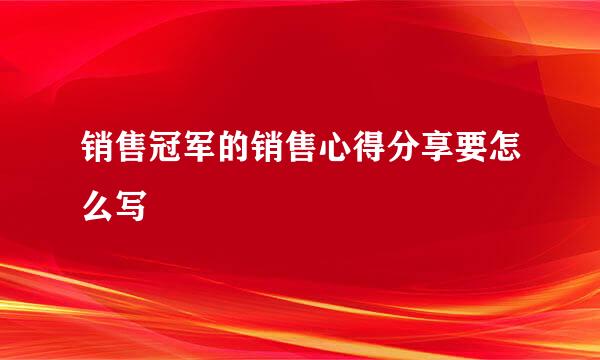 销售冠军的销售心得分享要怎么写